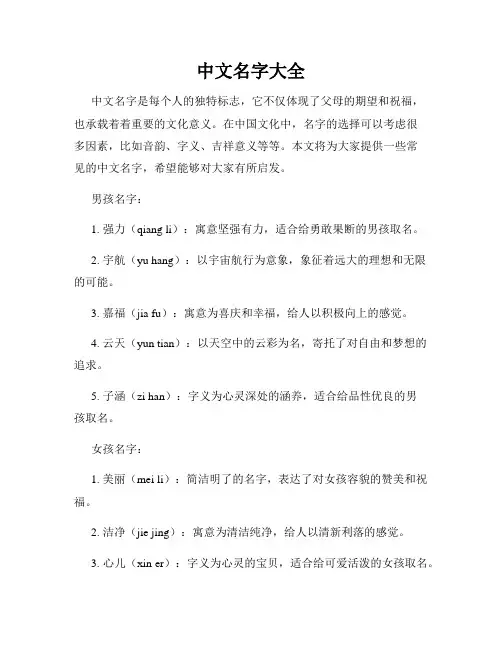 中文名字大全

中文名字是每个人的独特标志，它不仅体现了父母的期望和祝福，也承载着着重要的文化意义。在中国文化中，名字的选择可以考虑很多因素，比如音韵、字义、吉祥意义等等。本文将为大家提供一些常见的中文名字，希望能够对大家有所启发。

男孩名字：

1. 强力（qiang li）：寓意坚强有力，适合给勇敢果断的男孩取名。

2. 宇航（yu hang）：以宇宙航行为意象，象征着远大的理想和无限的可能。

3. 嘉福（jia fu）：寓意为喜庆和幸福，给人以积极向上的感觉。

4. 云天（yun tian）：以天空中的云彩为名，寄托了对自由和梦想的追求。

5. 子涵（zi han）：字义为心灵深处的涵养，适合给品性优良的男孩取名。

女孩名字：

1. 美丽（mei li）：简洁明了的名字，表达了对女孩容貌的赞美和祝福。

2. 洁净（jie jing）：寓意为清洁纯净，给人以清新利落的感觉。

3. 心儿（xin er）：字义为心灵的宝贝，适合给可爱活泼的女孩取名。